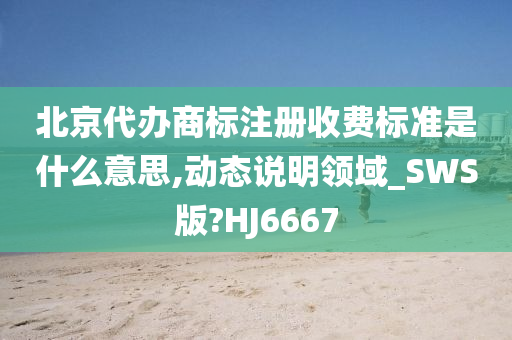 北京代办商标注册收费标准是什么意思,动态说明领域_SWS版?HJ6667